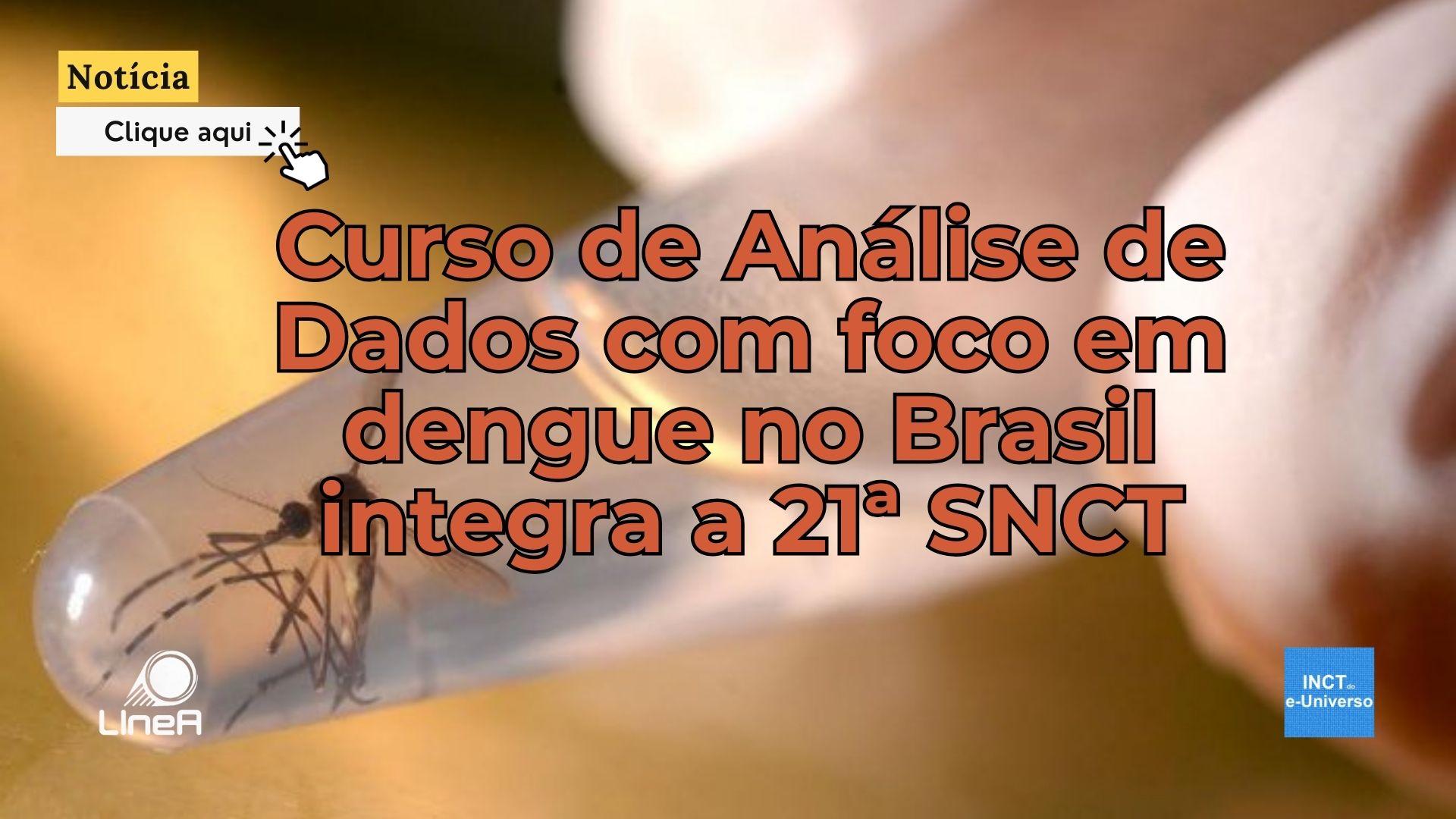 Notícia

Clique aqui

Curso de Análise de Dados com foco em dengue no Brasil integra a 21ª SNCT

LIneA

INCT do e-Universo